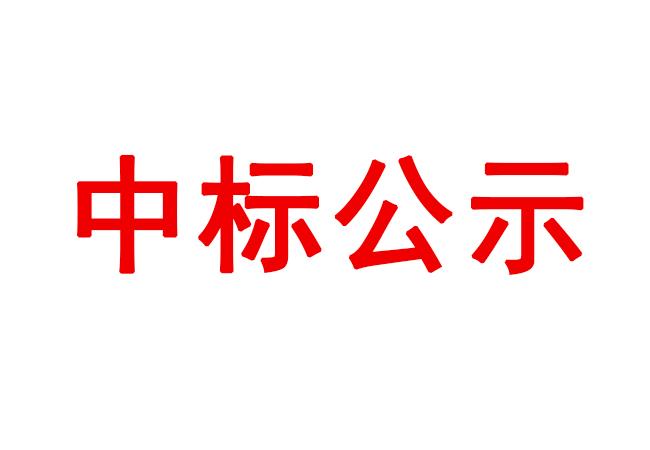 中标公示